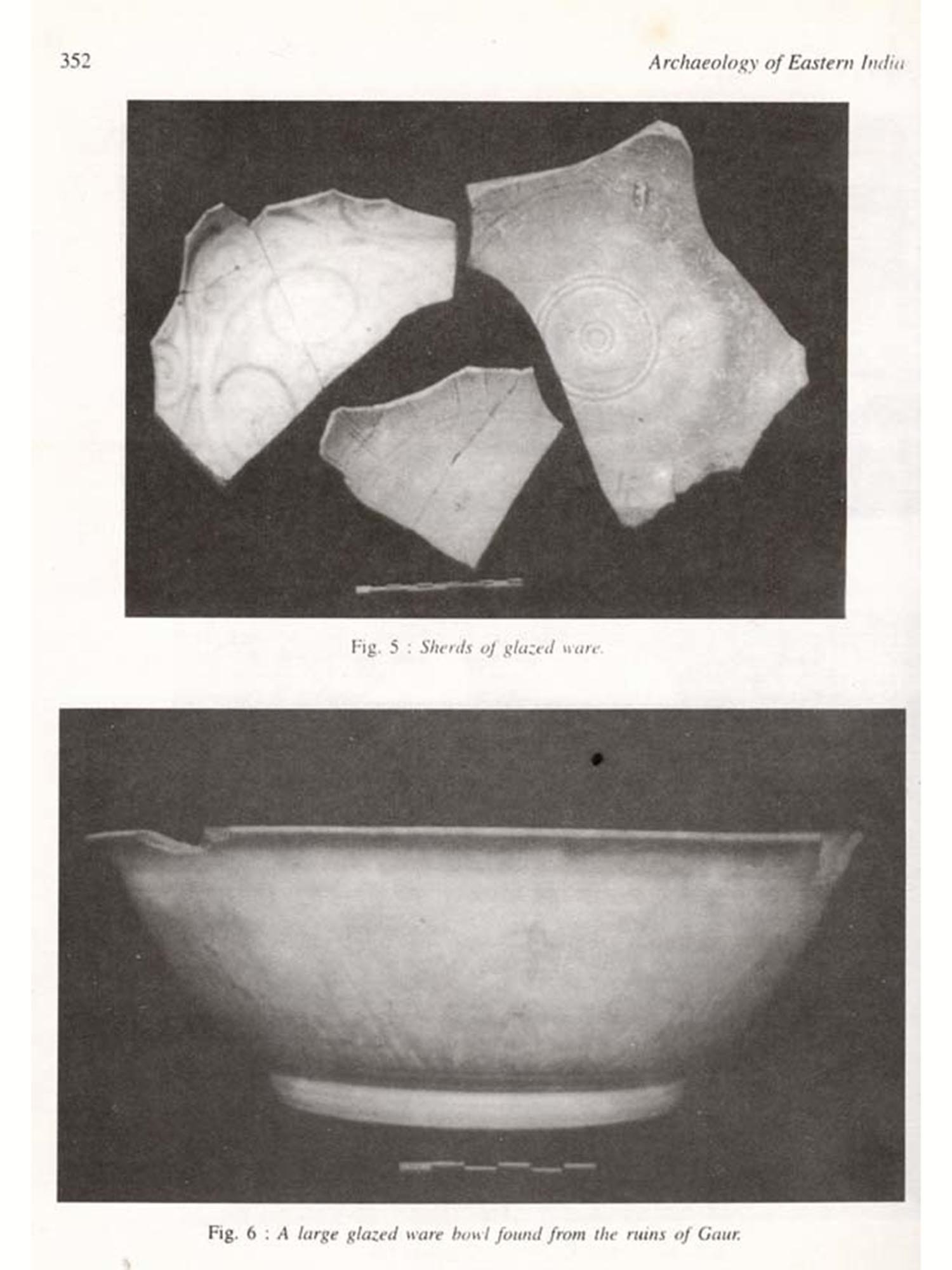 352

Archaeology of Eastern India

Fig. 5 : Sherds of glazed ware.

Fig. 6 : A large glazed ware bowl found from the ruins of Gaur.